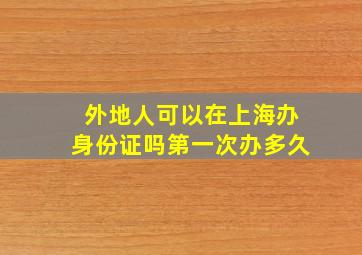 外地人可以在上海办身份证吗第一次办多久